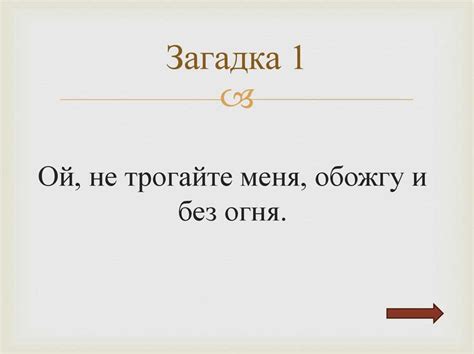 Загадка 1

Ой, не трогайте меня, обожгу и без огня.